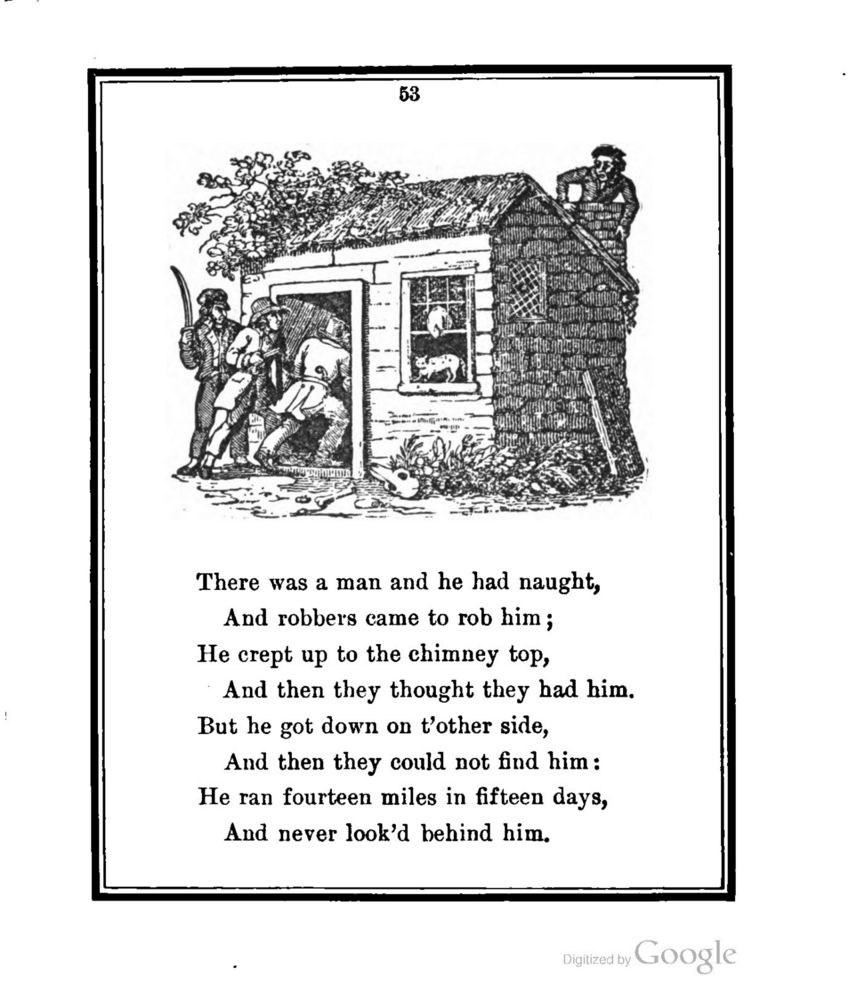 53

There was a man and he had naught,
And robbers came to rob him;
He crept up to the chimney top,
And then they thought they had him.
But he got down on t'other side,
And then they could not find him:
He ran fourteen miles in fifteen days,
And never look'd behind him.

Digitized by Google